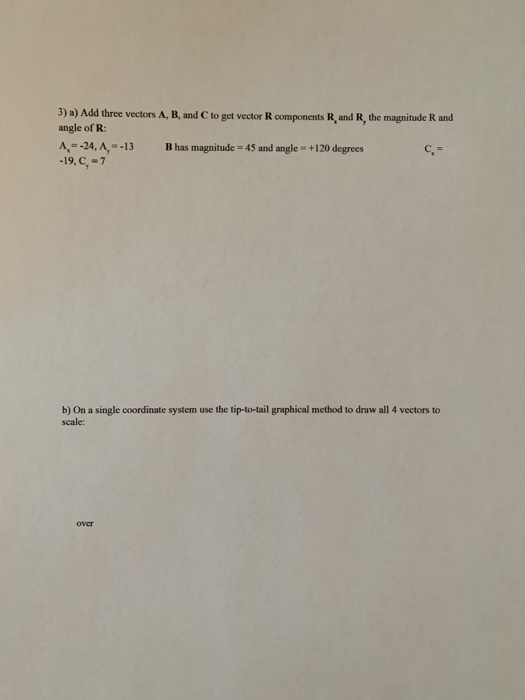 3) a) Add three vectors A, B, and C to get vector R components $R_x$ and $R_y$ the magnitude R and angle of R:

$A_x$= -24, $A_y$= -13    B has magnitude = 45 and angle = +120 degrees    $C_x$ = -19, $C_y$ = 7

b) On a single coordinate system use the tip-to-tail graphical method to draw all 4 vectors to scale:

over